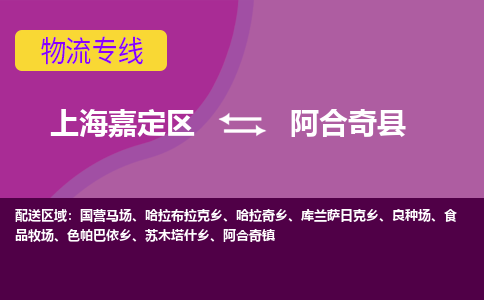 物流专线

上海嘉定区 阿合奇县

配送区域：国营马场、哈拉布拉克乡、哈拉奇乡、库兰萨日克乡、良种场、食品牧场、色帕巴依乡、苏木塔什乡、阿合奇镇